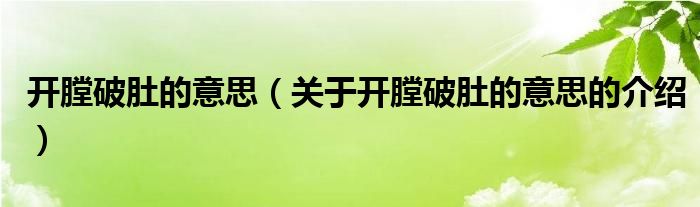 开膛破肚的意思（关于开膛破肚的意思的介绍）